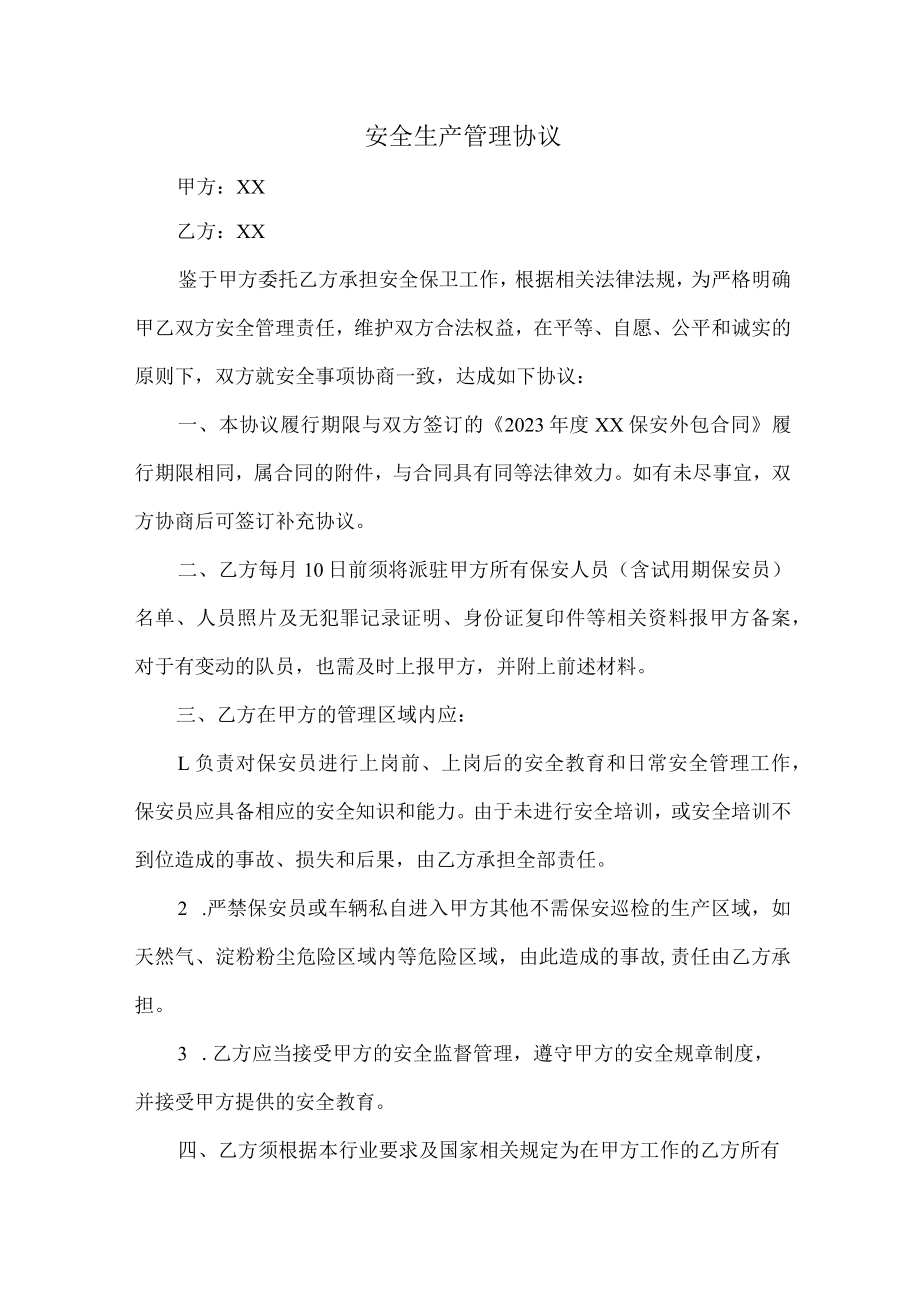 安全生产管理协议

甲方：XX

乙方：XX

鉴于甲方委托乙方承担安全保卫工作，根据相关法律法规，为严格明确甲乙双方安全管理责任，维护双方合法权益，在平等、自愿、公平和诚实的原则下，双方就安全事项协商一致，达成如下协议：

一、本协议履行期限与双方签订的《2023年度XX保安外包合同》履行期限相同，属合同的附件，与合同具有同等法律效力。如有未尽事宜，双方协商后可签订补充协议。

二、乙方每月10日前须将派驻甲方所有保安人员（含试用期保安员）名单、人员照片及无犯罪记录证明、身份证复印件等相关资料报甲方备案，对于有变动的队员，也需及时上报甲方，并附上前述材料。

三、乙方在甲方的管理区域内应：

L负责对保安员进行上岗前、上岗后的安全教育和日常安全管理工作，保安员应具备相应的安全知识和能力。由于未进行安全培训，或安全培训不到位造成的事故、损失和后果，由乙方承担全部责任。

2 .严禁保安员或车辆私自进入甲方其他不需保安巡检的生产区域，如天然气、淀粉粉尘危险区域内等危险区域，由此造成的事故,责任由乙方承担。

3 .乙方应当接受甲方的安全监督管理，遵守甲方的安全规章制度，并接受甲方提供的安全教育。

四、乙方须根据本行业要求及国家相关规定为在甲方工作的乙方所有